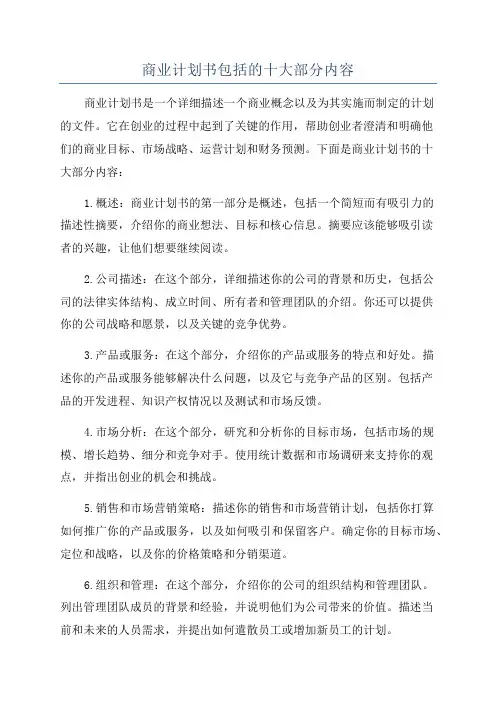 商业计划书包括的十大部分内容

商业计划书是一个详细描述一个商业概念以及为其实施而制定的计划的文件。它在创业的过程中起到了关键的作用，帮助创业者澄清和明确他们的商业目标、市场战略、运营计划和财务预测。下面是商业计划书的十大部分内容：

1.概述：商业计划书的第一部分是概述，包括一个简短而有吸引力的描述性摘要，介绍你的商业想法、目标和核心信息。摘要应该能够吸引读者的兴趣，让他们想要继续阅读。

2.公司描述：在这个部分，详细描述你的公司的背景和历史，包括公司的法律实体结构、成立时间、所有者和管理团队的介绍。你还可以提供你的公司战略和愿景，以及关键的竞争优势。

3.产品或服务：在这个部分，介绍你的产品或服务的特点和好处。描述你的产品或服务能够解决什么问题，以及它与竞争产品的区别。包括产品的开发进程、知识产权情况以及测试和市场反馈。

4.市场分析：在这个部分，研究和分析你的目标市场，包括市场的规模、增长趋势、细分和竞争对手。使用统计数据和市场调研来支持你的观点，并指出创业的机会和挑战。

5.销售和市场营销策略：描述你的销售和市场营销计划，包括你打算如何推广你的产品或服务，以及如何吸引和保留客户。确定你的目标市场、定位和战略，以及你的价格策略和分销渠道。

6.组织和管理：在这个部分，介绍你的公司的组织结构和管理团队。列出管理团队成员的背景和经验，并说明他们为公司带来的价值。描述当前和未来的人员需求，并提出如何遣散员工或增加新员工的计划。